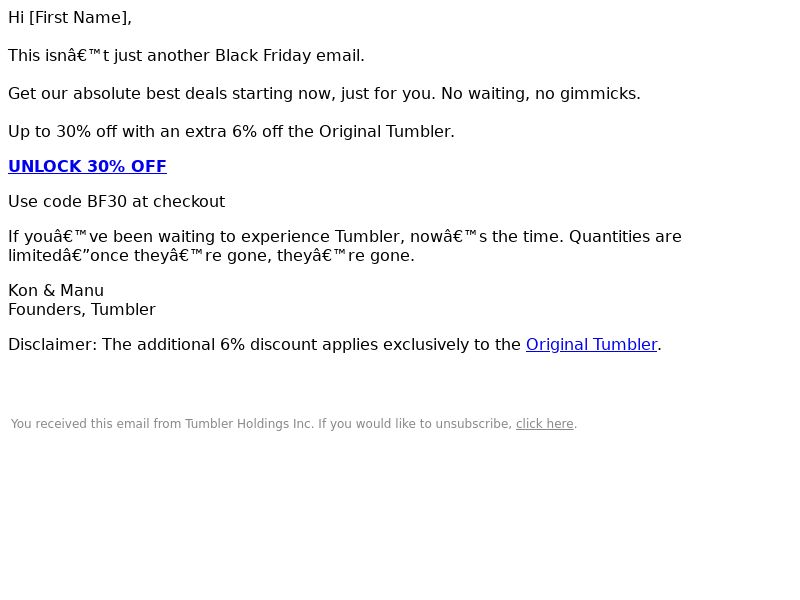 Hi [First Name],

This isnâ€™t just another Black Friday email.

Get our absolute best deals starting now, just for you. No waiting, no gimmicks.

Up to 30% off with an extra 6% off the Original Tumbler.

UNLOCK 30% OFF

Use code BF30 at checkout

If youâ€™ve been waiting to experience Tumbler, nowâ€™s the time. Quantities are limitedâ€”once theyâ€™re gone, theyâ€™re gone.

Kon & Manu
Founders, Tumbler

Disclaimer: The additional 6% discount applies exclusively to the Original Tumbler.

You received this email from Tumbler Holdings Inc. If you would like to unsubscribe, click here.